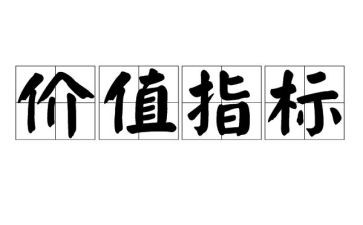 价值指标